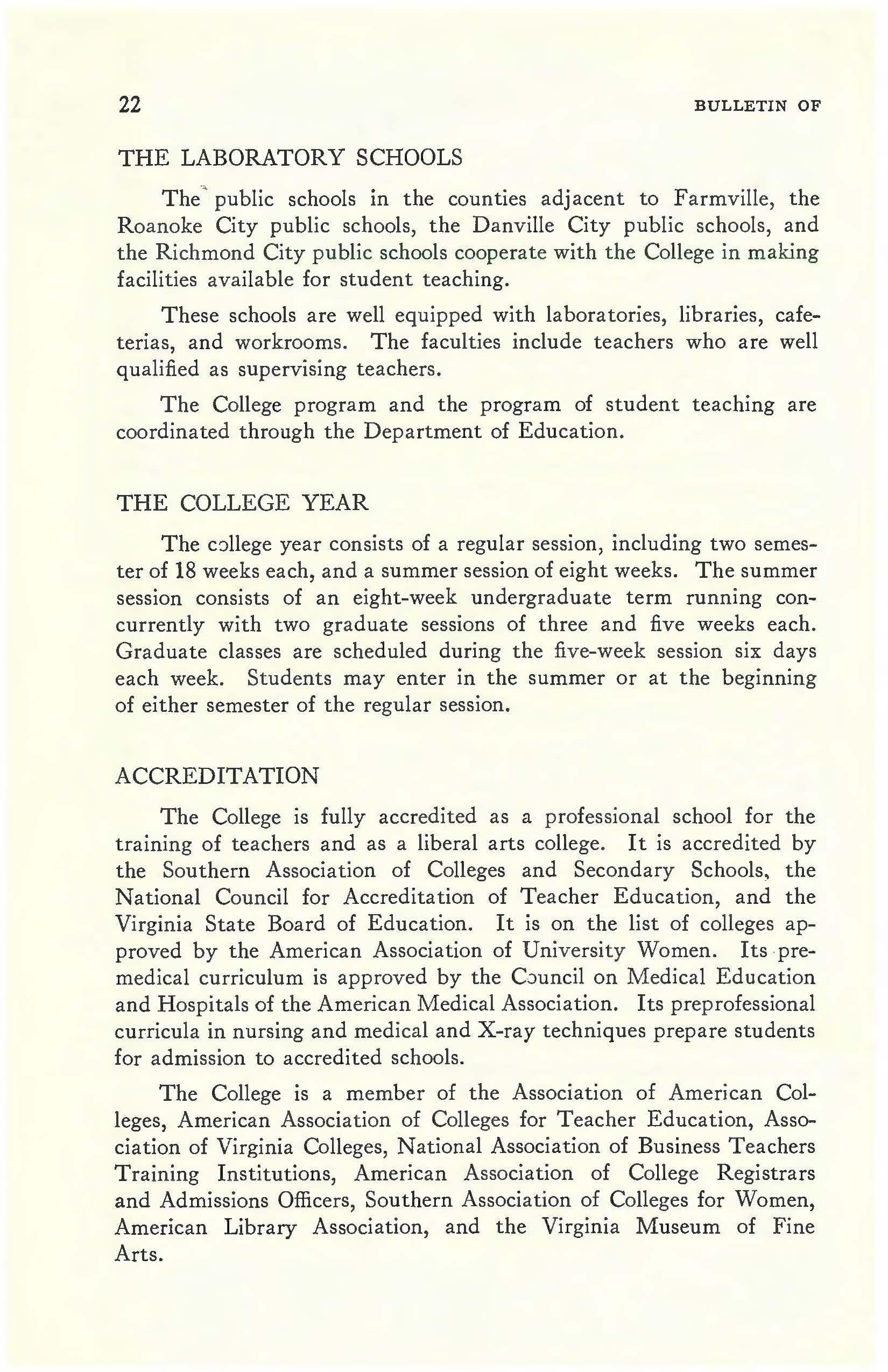 22 BULLETIN OF

THE LABORATORY SCHOOLS

The public schools in the counties adjacent to Farmville, the Roanoke City public schools, the Danville City public schools, and the Richmond City public schools cooperate with the College in making facilities available for student teaching.

These schools are well equipped with laboratories, libraries, cafeterias, and workrooms. The faculties include teachers who are well qualified as supervising teachers.

The College program and the program of student teaching are coordinated through the Department of Education.

THE COLLEGE YEAR

The college year consists of a regular session, including two semester of 18 weeks each, and a summer session of eight weeks. The summer session consists of an eight-week undergraduate term running concurrently with two graduate sessions of three and five weeks each. Graduate classes are scheduled during the five-week session six days each week. Students may enter in the summer or at the beginning of either semester of the regular session.

ACCREDITATION

The College is fully accredited as a professional school for the training of teachers and as a liberal arts college. It is accredited by the Southern Association of Colleges and Secondary Schools, the National Council for Accreditation of Teacher Education, and the Virginia State Board of Education. It is on the list of colleges approved by the American Association of University Women. Its premedical curriculum is approved by the Council on Medical Education and Hospitals of the American Medical Association. Its preprofessional curricula in nursing and medical and X-ray techniques prepare students for admission to accredited schools.

The College is a member of the Association of American Colleges, American Association of Colleges for Teacher Education, Association of Virginia Colleges, National Association of Business Teachers Training Institutions, American Association of College Registrars and Admissions Officers, Southern Association of Colleges for Women, American Library Association, and the Virginia Museum of Fine Arts.